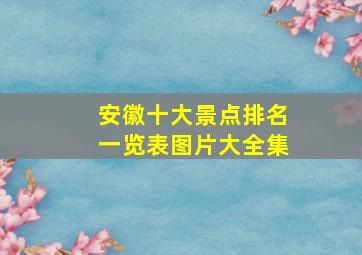 安徽十大景点排名
一览表图片大全集